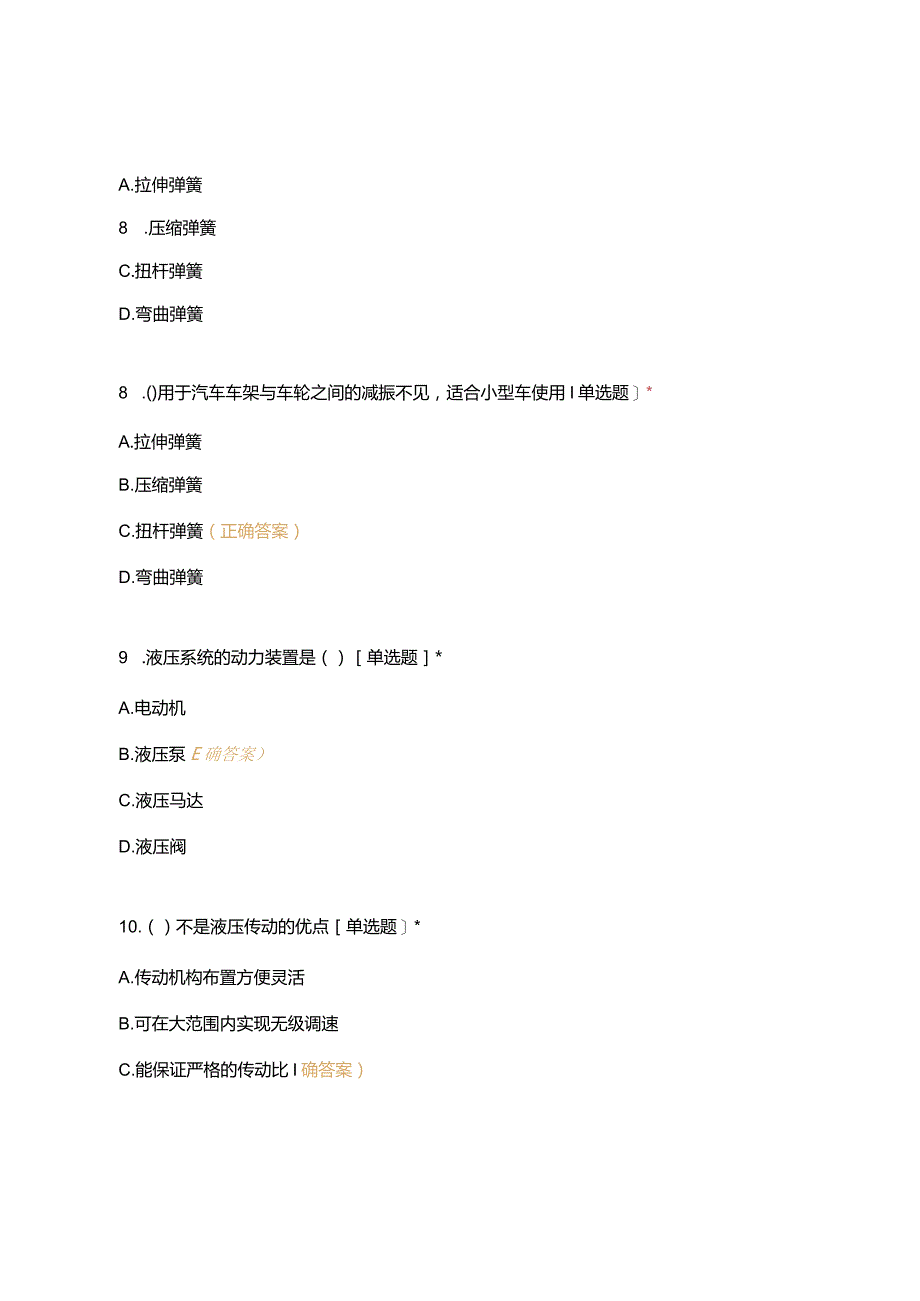 A.拉伸弹簧

8 .压缩弹簧

C.扭杆弹簧

D.弯曲弹簧

8 .()用于汽车车架与车轮之间的减振不见，适合小型车使用 I 单选题〕*

A.拉伸弹簧

B.压缩弹簧

C.扭杆弹簧（正确答案）

D.弯曲弹簧

9 .液压系统的动力装置是（ ）［单选题］*

A.电动机

B.液压泵 E 确答案）

C.液压马达

D.液压阀

10.（ ）不是液压传动的优点［单选题〕*

A.传动机构布置方便灵活

B.可在大范围内实现无级调速

C.能保证严格的传动比 I 确答案）